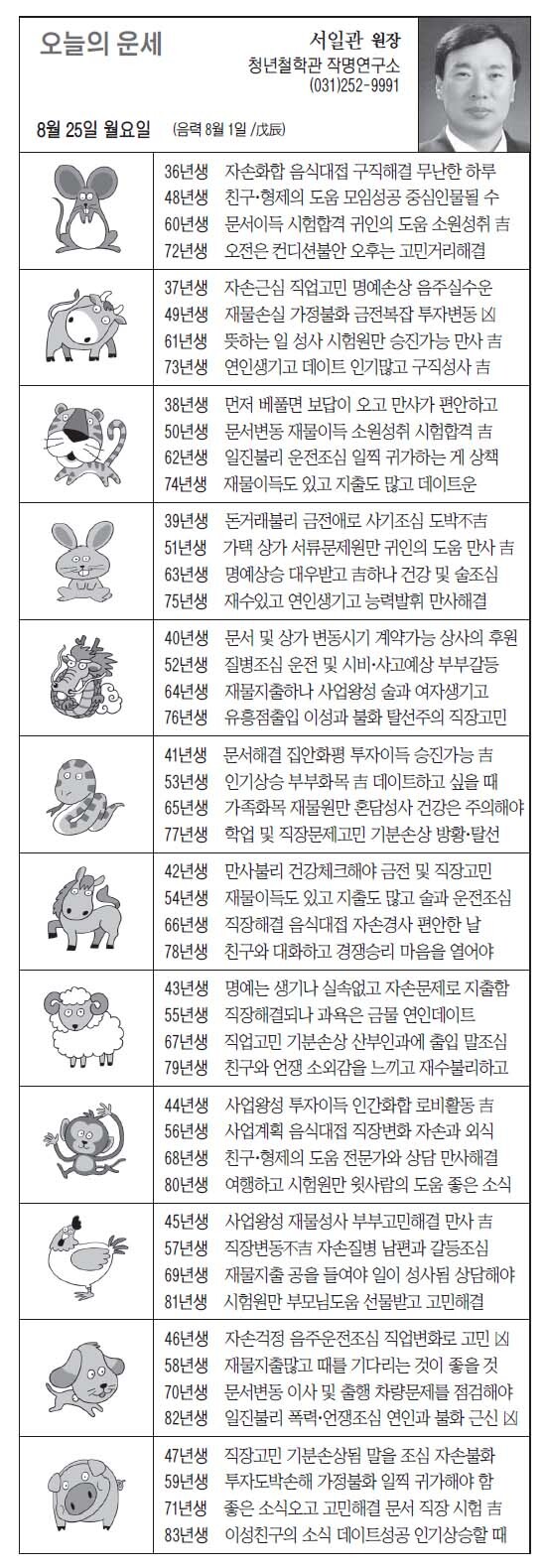 오늘의 운세

서일관 원장
청년철학관 작명연구소
(031)252-9991

8월 25일 월요일 (음력 8월 1일 /戊辰)

36년생 자손화합 음식대접 구직해결 무난한 하루
48년생 친구·형제의 도움 모임성공 중심인물될 수
60년생 문서이득 시험합격 귀인의 도움 소원성취 吉
72년생 오전은 컨디션불안 오후는 고민거리해결

37년생 자손근심 직업고민 명예손상 음주실수운
49년생 재물손실 가정불화 금전복잡 투자변동 凶
61년생 뜻하는 일 성사 시험원만 승진가능 만사 吉
73년생 연인생기고 데이트 인기많고 구직성사 吉

38년생 먼저 베풀면 보답이 오고 만사가 편안하고
50년생 문서변동 재물이득 소원성취 시험합격 吉
62년생 일진불리 운전조심 일찍 귀가하는 게 상책
74년생 재물이득도 있고 지출도 많고 데이트운

39년생 돈거래불리 금전애로 사기조심 도박不吉
51년생 가택 상가 서류문제원만 귀인의 도움 만사 吉
63년생 명예상승 대우받고 吉하나 건강 및 술조심
75년생 재수있고 연인생기고 능력발휘 만사해결

40년생 문서 및 상가 변동시기 계약가능 상사의 후원
52년생 질병조심 운전 및 시비·사고예상 부부갈등
64년생 재물지출하나 사업왕성 술과 여자생기고
76년생 유흥점출입 이성과 불화 탈선주의 직장고민

41년생 문서해결 집안화평 투자이득 승진가능 吉
53년생 인기상승 부부화목 吉 데이트하고 싶을 때
65년생 가족화목 재물원만 혼담성사 건강은 주의해야
77년생 학업 및 직장문제고민 기분손상 방황·탈선

42년생 만사불리 건강체크해야 금전 및 직장고민
54년생 재물이득도 있고 지출도 많고 술과 운전조심
66년생 직장해결 음식대접 자손경사 편안한 날
78년생 친구와 대화하고 경쟁승리 마음을 열어야

43년생 명예는 생기나 실속없고 자손문제로 지출함
55년생 직장해결되나 과욕은 금물 연인데이트
67년생 직업고민 기분손상 산부인과에 출입 말조심
79년생 친구와 언쟁 소외감을 느끼고 재수불리하고

44년생 사업왕성 투자이득 인간화합 로비활동 吉
56년생 사업계획 음식대접 직장변화 자손과 외식
68년생 친구·형제의 도움 전문가와 상담 만사해결
80년생 여행하고 시험원만 윗사람의 도움 좋은 소식

45년생 사업왕성 재물성사 부부고민해결 만사 吉
57년생 직장변동不吉 자손질병 남편과 갈등조심
69년생 재물지출 공을 들여야 일이 성사됨 상담해야
81년생 시험원만 부모님도움 선물받고 고민해결

46년생 자손걱정 음주운전조심 직업변화로 고민 凶
58년생 재물지출많고 때를 기다리는 것이 좋을 것
70년생 문서변동 이사 및 출행 차량문제를 점검해야
82년생 일진불리 폭력·언쟁조심 연인과 불화 근신 凶

47년생 직장고민 기분손상됨 말을 조심 자손불화
59년생 투자도박손해 가정불화 일찍 귀가해야 함
71년생 좋은 소식오고 고민해결 문서 직장 시험 吉
83년생 이성친구의 소식 데이트성공 인기상승할 때